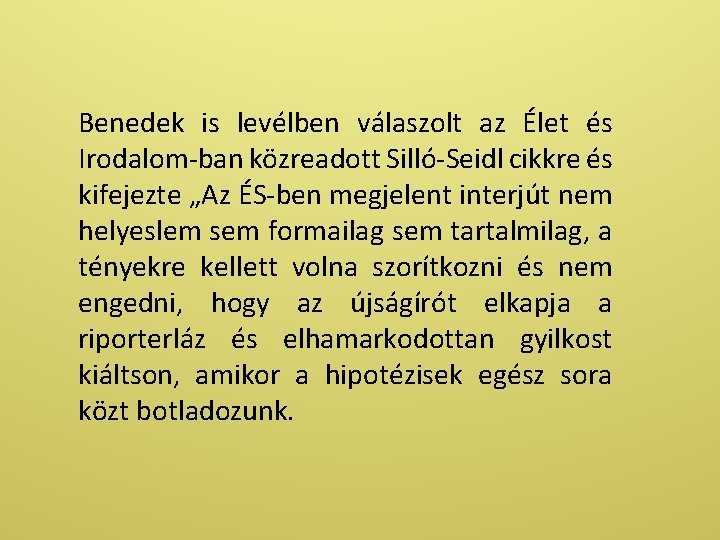 Benedek is levélben válaszolt az Élet és Irodalom-ban közreadott Silló-Seidl cikkre és kifejezte „Az ÉS-ben megjelent interjút nem helyeslem sem formailag sem tartalmilag, a tényekre kellett volna szorítkozni és nem engedni, hogy az újságírót elkapja a riporterláz és elhamarkodottan gyilkost kiáltson, amikor a hipotézisek egész sora közt botladozunk.